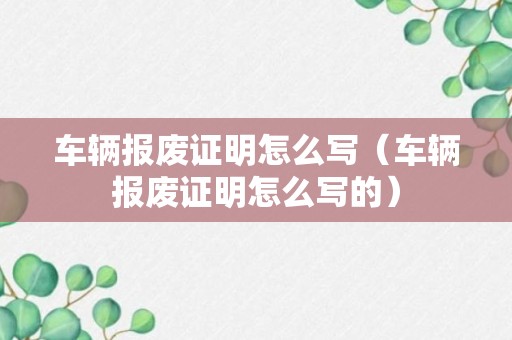 车辆报废证明怎么写（车辆报废证明怎么写的）